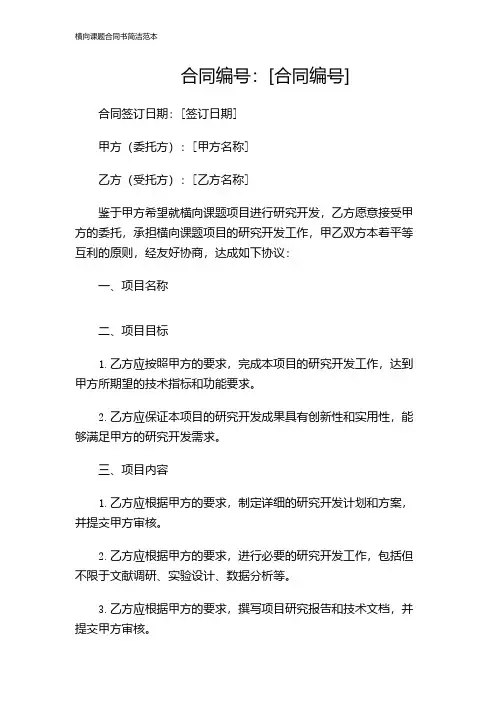 横向课题合同书简洁范本

合同编号：[合同编号]

合同签订日期：[签订日期]

甲方（委托方）：[甲方名称]

乙方（受托方）：[乙方名称]

鉴于甲方希望就横向课题项目进行研究开发，乙方愿意接受甲方的委托，承担横向课题项目的研究开发工作，甲乙双方本着平等互利的原则，经友好协商，达成如下协议：

一、项目名称

二、项目目标

1. 乙方应按照甲方的要求，完成本项目的研究开发工作，达到甲方所期望的技术指标和功能要求。

2. 乙方应保证本项目的研究开发成果具有创新性和实用性，能够满足甲方的研究开发需求。

三、项目内容

1. 乙方应根据甲方的要求，制定详细的研究开发计划和方案，并提交甲方审核。

2. 乙方应根据甲方的要求，进行必要的研究开发工作，包括但不限于文献调研、实验设计、数据分析等。

3. 乙方应根据甲方的要求，撰写项目研究报告和技术文档，并提交甲方审核。